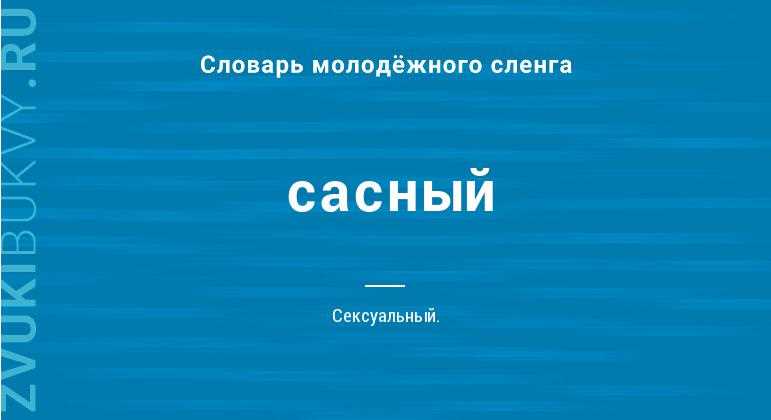 ZVUKIBUKVY.RU

Словарь молодёжного сленга

сасный

Сексуальный.